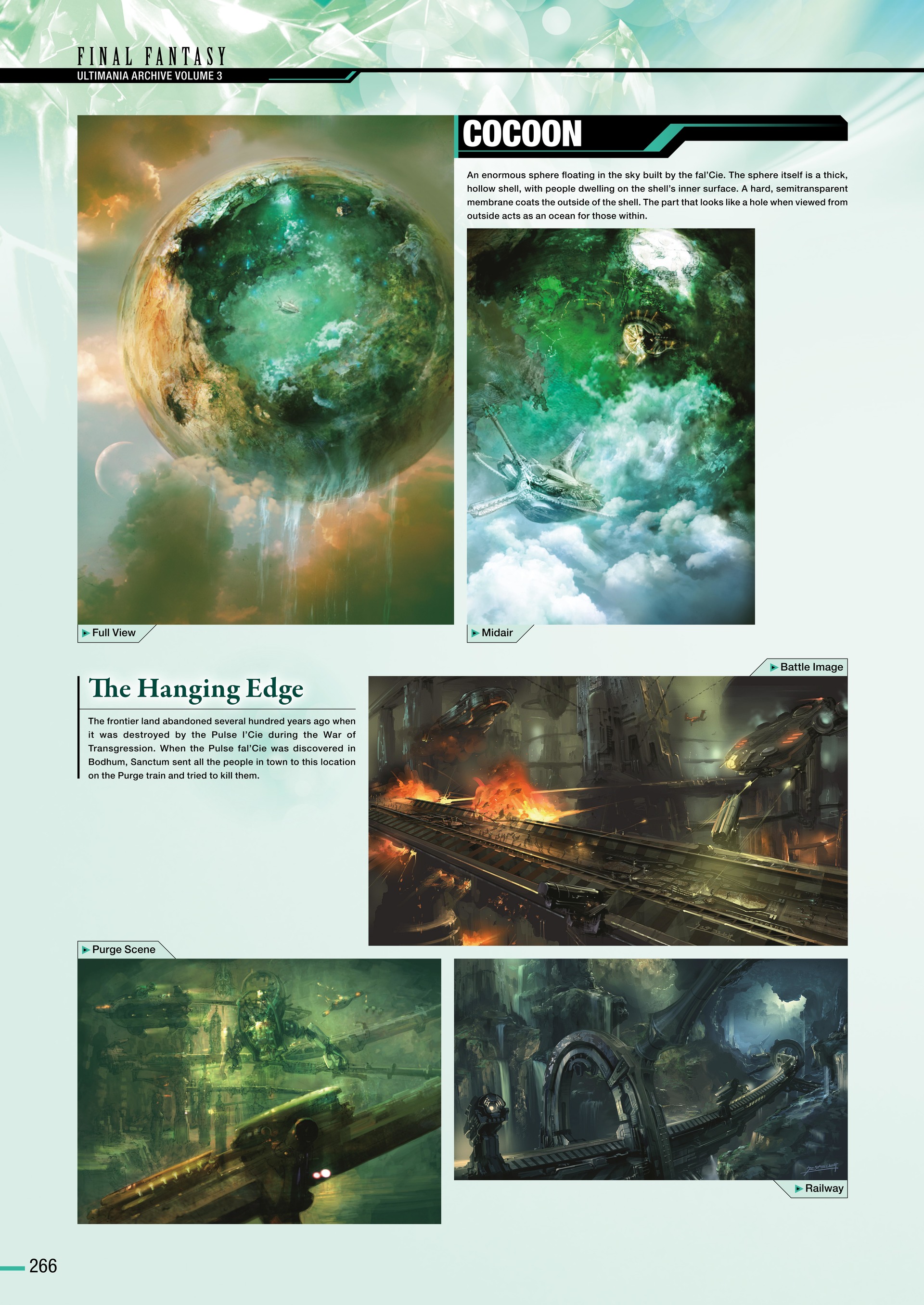 FINAL FANTASY
ULTIMANIA ARCHIVE VOLUME 3

COCOON

An enormous sphere floating in the sky built by the fal'Cie. The sphere itself is a thick, hollow shell, with people dwelling on the shell's inner surface. A hard, semitransparent membrane coats the outside of the shell. The part that looks like a hole when viewed from outside acts as an ocean for those within.

Full View

Midair

The Hanging Edge

The frontier land abandoned several hundred years ago when it was destroyed by the Pulse l'Cie during the War of Transgression. When the Pulse fal'Cie was discovered in Bodhum, Sanctum sent all the people in town to this location on the Purge train and tried to kill them.

Battle Image

Purge Scene

Railway

266